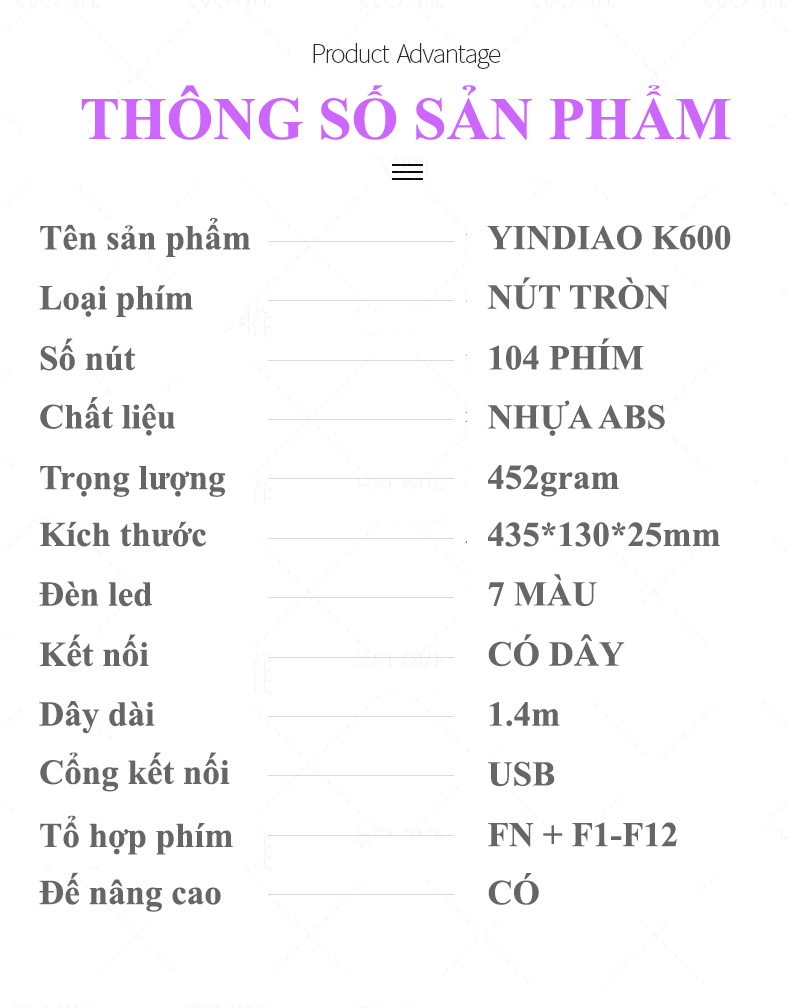 Product Advantage

THÔNG SỐ SẢN PHẨM

Tên sản phẩm YINDIAO K600
Loại phím NÚT TRÒN
Số nút 104 PHÍM
Chất liệu NHỰA ABS
Trọng lượng 452gram
Kích thước 435*130*25mm
Đèn led 7 MÀU
Kết nối CÓ DÂY
Dây dài 1.4m
Cổng kết nối USB
Tổ hợp phím FN + F1-F12
Đế nâng cao CÓ